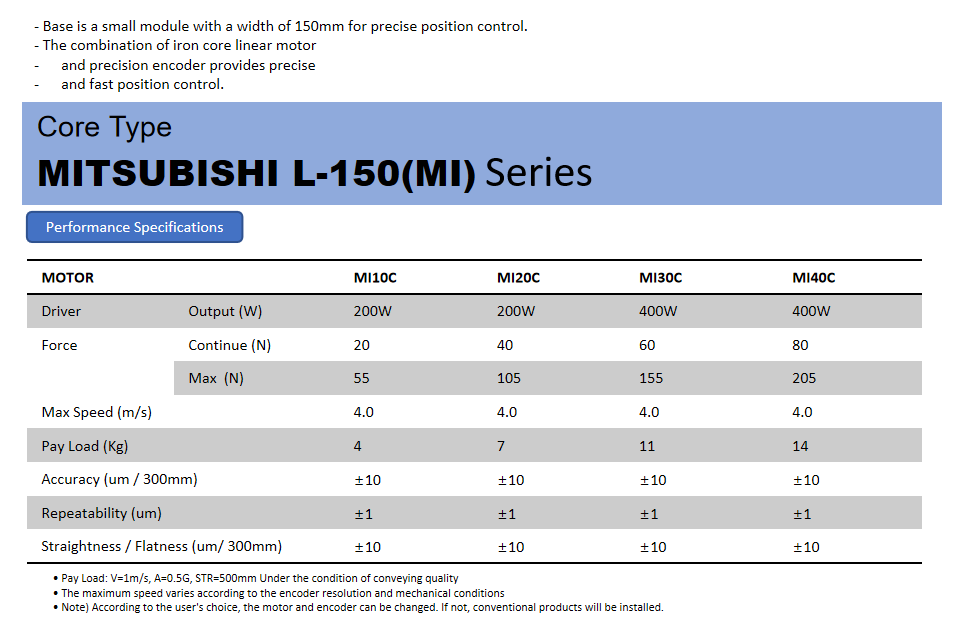 - Base is a small module with a width of 150mm for precise position control.
- The combination of iron core linear motor
- and precision encoder provides precise
- and fast position control.

Core Type
MITSUBISHI L-150(MI) Series

Performance Specifications

| MOTOR | | MI10C | MI20C | MI30C | MI40C |
|---|---|---|---|---|---|
| Driver | Output (W) | 200W | 200W | 400W | 400W |
| Force | Continue (N) | 20 | 40 | 60 | 80 |
| | Max (N) | 55 | 105 | 155 | 205 |
| Max Speed (m/s) | | 4.0 | 4.0 | 4.0 | 4.0 |
| Pay Load (Kg) | | 4 | 7 | 11 | 14 |
| Accuracy (um / 300mm) | | ±10 | ±10 | ±10 | ±10 |
| Repeatability (um) | | ±1 | ±1 | ±1 | ±1 |
| Straightness / Flatness (um/ 300mm) | | ±10 | ±10 | ±10 | ±10 |

• Pay Load: V=1m/s, A=0.5G, STR=500mm Under the condition of conveying quality
• The maximum speed varies according to the encoder resolution and mechanical conditions
• Note) According to the user's choice, the motor and encoder can be changed. If not, conventional products will be installed.